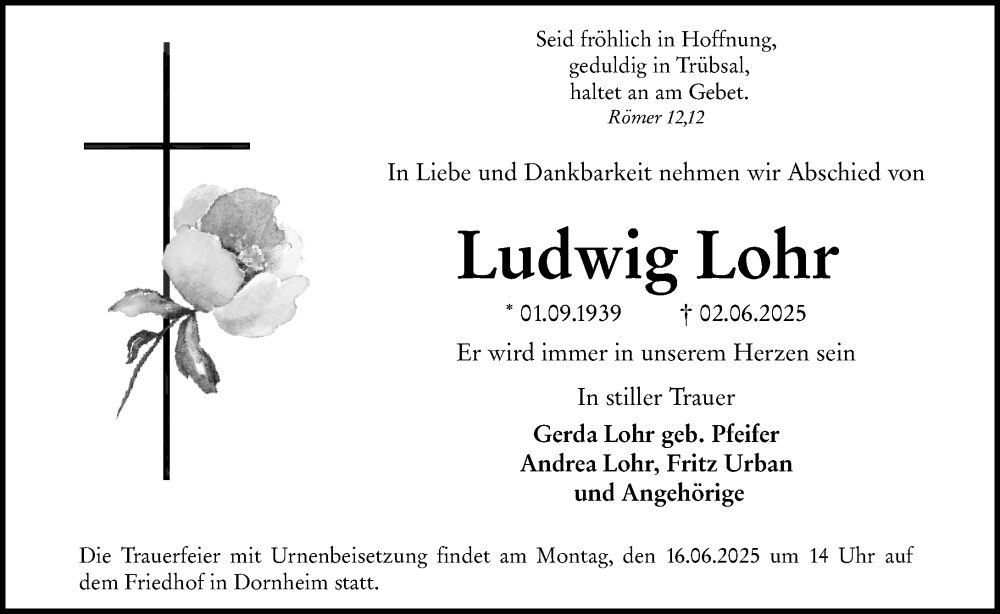 Seid fröhlich in Hoffnung,
geduldig in Trübsal,
haltet an am Gebet.
Römer 12,12

In Liebe und Dankbarkeit nehmen wir Abschied von

Ludwig Lohr

* 01.09.1939 † 02.06.2025

Er wird immer in unserem Herzen sein

In stiller Trauer

Gerda Lohr geb. Pfeifer
Andrea Lohr, Fritz Urban
und Angehörige

Die Trauerfeier mit Urnenbeisetzung findet am Montag, den 16.06.2025 um 14 Uhr auf dem Friedhof in Dornheim statt.